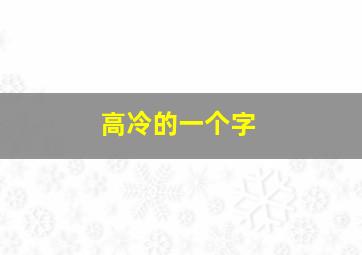 高冷的一个字